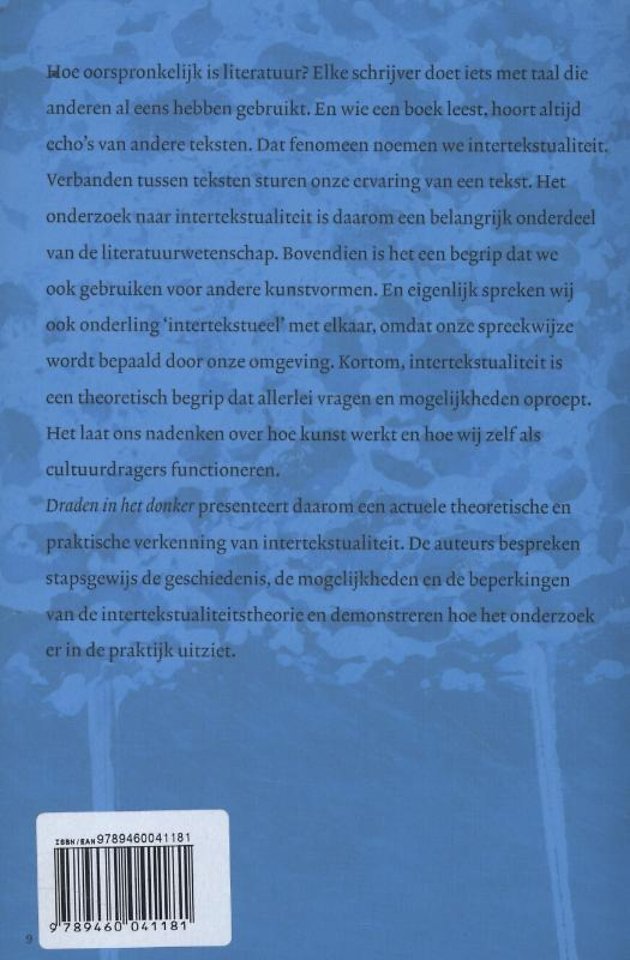 Hoe oorspronkelijk is literatuur? Elke schrijver doet iets met taal die anderen al eens hebben gebruikt. En wie een boek leest, hoort altijd echo's van andere teksten. Dat fenomeen noemen we intertekstualiteit. Verbanden tussen teksten sturen onze ervaring van een tekst. Het onderzoek naar intertekstualiteit is daarom een belangrijk onderdeel van de literatuurwetenschap. Bovendien is het een begrip dat we ook gebruiken voor andere kunstvormen. En eigenlijk spreken wij ook onderling 'intertekstueel' met elkaar, omdat onze spreekwijze wordt bepaald door onze omgeving. Kortom, intertekstualiteit is een theoretisch begrip dat allerlei vragen en mogelijkheden oproept. Het laat ons nadenken over hoe kunst werkt en hoe wij zelf als cultuurdragers functioneren.
Draden in het donker presenteert daarom een actuele theoretische en praktische verkenning van intertekstualiteit. De auteurs bespreken stapsgewijs de geschiedenis, de mogelijkheden en de beperkingen van de intertekstualiteitstheorie en demonstreren hoe het onderzoek er in de praktijk uitziet.

ISBN/EAN 9789460041181

9 789460 041181